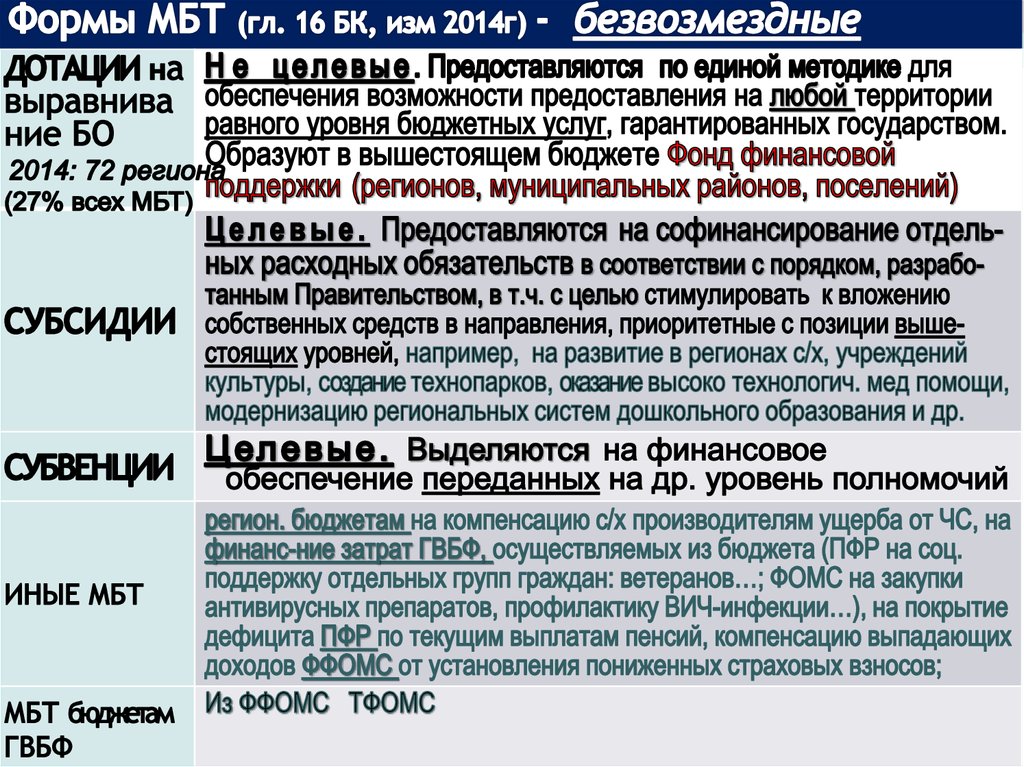 Формы МБТ (гл. 16 БК, изм 2014г) - безвозмездные

| | |
|---|---|
| ДОТАЦИИ на выравнивание БО 2014: 72 региона (27% всех МБТ) | Не целевые. Предоставляются по единой методике для обеспечения возможности предоставления на любой территории равного уровня бюджетных услуг, гарантированных государством. Образуют в вышестоящем бюджете Фонд финансовой поддержки (регионов, муниципальных районов, поселений) |
| СУБСИДИИ | Целевые. Предоставляются на софинансирование отдельных расходных обязательств в соответствии с порядком, разработанным Правительством, в т.ч. с целью стимулировать к вложению собственных средств в направления, приоритетные с позиции вышестоящих уровней, например, на развитие в регионах с/х, учреждений культуры, создание технопарков, оказание высоко технологич. мед помощи, модернизацию региональных систем дошкольного образования и др. |
| СУБВЕНЦИИ | Целевые. Выделяются на финансовое обеспечение переданных на др. уровень полномочий |
| ИНЫЕ МБТ | регион. бюджетам на компенсацию с/х производителям ущерба от ЧС, на финанс-ние затрат ГВБФ, осуществляемых из бюджета (ПФР на соц. поддержку отдельных групп граждан: ветеранов…; ФОМС на закупки антивирусных препаратов, профилактику ВИЧ-инфекции…), на покрытие дефицита ПФР по текущим выплатам пенсий, компенсацию выпадающих доходов ФФОМС от установления пониженных страховых взносов; |
| МБТ бюджетам ГВБФ | Из ФФОМС ТФОМС |